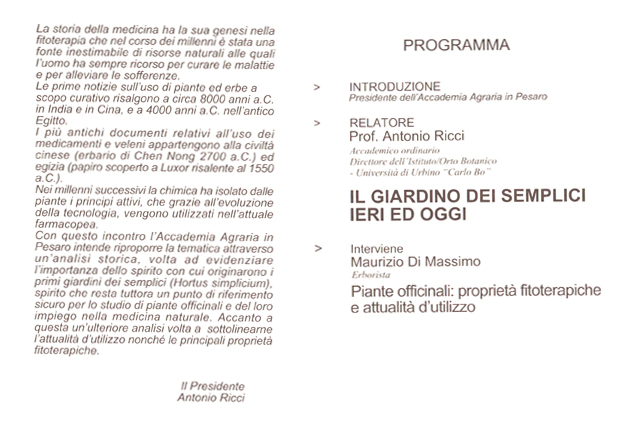 La storia della medicina ha la sua genesi nella fitoterapia che nel corso dei millenni è stata una fonte inestimabile di risorse naturali alle quali l'uomo ha sempre ricorso per curare le malattie e per alleviare le sofferenze.
Le prime notizie sull'uso di piante ed erbe a scopo curativo risalgono a circa 8000 anni a.C. in India e in Cina, e a 4000 anni a.C. nell'antico Egitto.
I più antichi documenti relativi all'uso dei medicamenti e veleni appartengono alla civiltà cinese (erbario di Chen Nong 2700 a.C.) ed egizia (papiro scoperto a Luxor risalente al 1550 a.C.).
Nei millenni successivi la chimica ha isolato dalle piante i principi attivi, che grazie all'evoluzione della tecnologia, vengono utilizzati nell'attuale farmacopea.
Con questo incontro l'Accademia Agraria in Pesaro intende riproporre la tematica attraverso un'analisi storica, volta ad evidenziare l'importanza dello spirito con cui originarono i primi giardini dei semplici (Hortus simplicium), spirito che resta tuttora un punto di riferimento sicuro per lo studio di piante officinali e del loro impiego nella medicina naturale. Accanto a questa un'ulteriore analisi volta a sottolinearne l'attualità d'utilizzo nonché le principali proprietà fitoterapiche.

Il Presidente
Antonio Ricci

PROGRAMMA

> INTRODUZIONE
Presidente dell'Accademia Agraria in Pesaro

> RELATORE
Prof. Antonio Ricci
Accademico ordinario
Direttore dell'Istituto/Orto Botanico
- Università di Urbino "Carlo Bo"

IL GIARDINO DEI SEMPLICI
IERI ED OGGI

> Interviene
Maurizio Di Massimo
Erborista
Piante officinali: proprietà fitoterapiche e attualità d'utilizzo